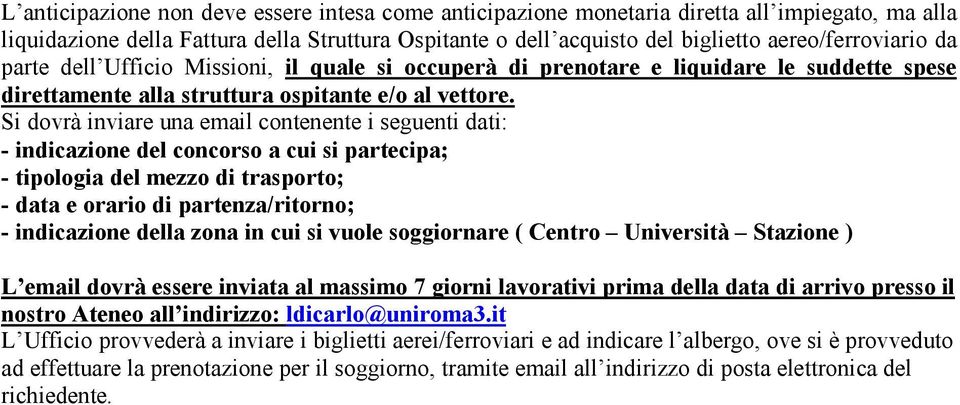 L’anticipazione non deve essere intesa come anticipazione monetaria diretta all’impiegato, ma alla liquidazione della Fattura della Struttura Ospitante o dell’acquisto del biglietto aereo/ferroviario da parte dell’Ufficio Missioni, il quale si occuperà di prenotare e liquidare le suddette spese direttamente alla struttura ospitante e/o al vettore.
Si dovrà inviare una email contenente i seguenti dati:
- indicazione del concorso a cui si partecipa;
- tipologia del mezzo di trasporto;
- data e orario di partenza/ritorno;
- indicazione della zona in cui si vuole soggiornare ( Centro – Università – Stazione )

L’email dovrà essere inviata al massimo 7 giorni lavorativi prima della data di arrivo presso il nostro Ateneo all’indirizzo: ldicarlo@uniroma3.it
L’Ufficio provvederà a inviare i biglietti aerei/ferroviari e ad indicare l’albergo, ove si è provveduto ad effettuare la prenotazione per il soggiorno, tramite email all’indirizzo di posta elettronica del richiedente.